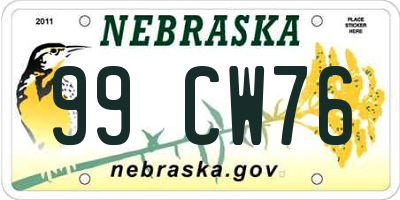 2011

NEBRASKA

PLACE STICKER HERE

99 CW76

nebraska.gov